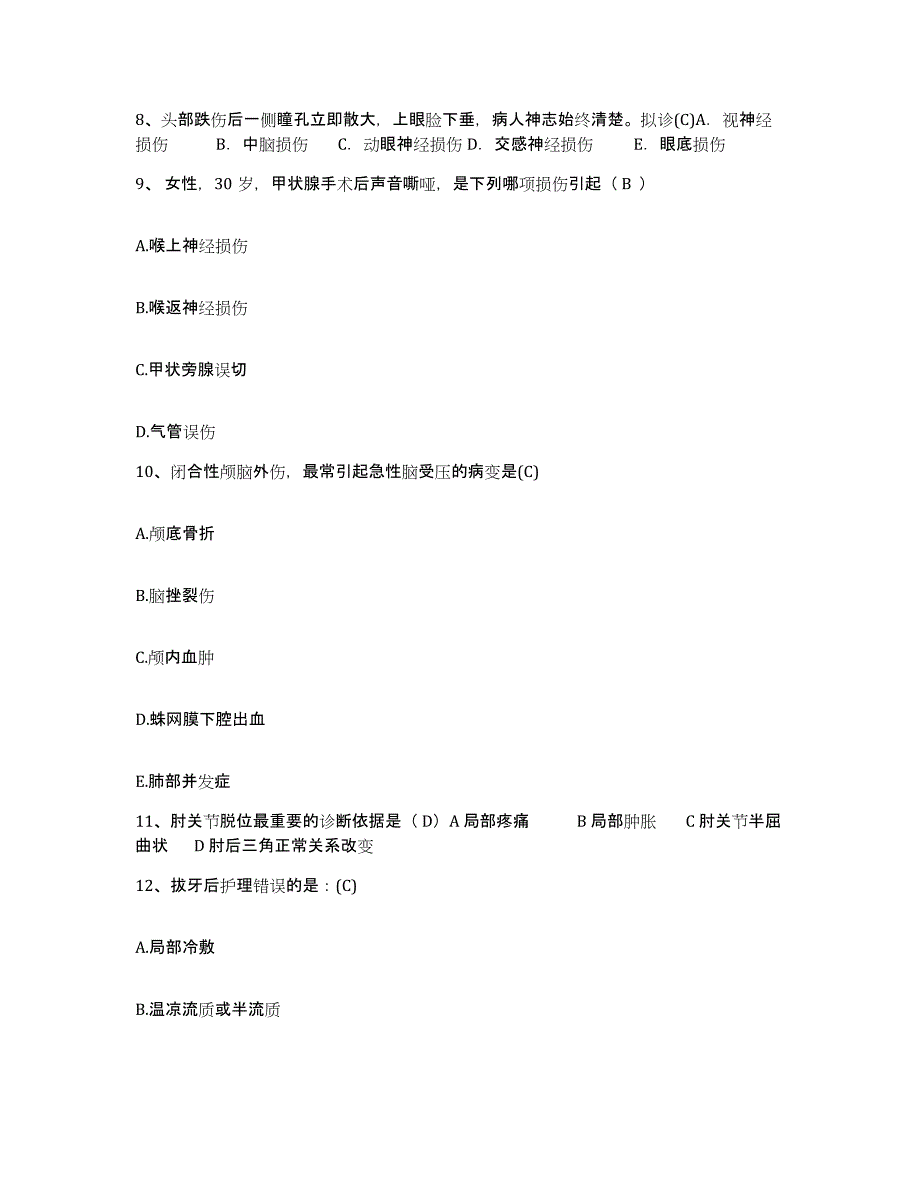 8、头部跌伤后一侧瞳孔立即散大，上眼睑下垂，病人神志始终清楚。拟诊(C)A. 视神经损伤 B. 中脑损伤 C. 动眼神经损伤 D. 交感神经损伤 E. 眼底损伤

9、 女性，30 岁，甲状腺手术后声音嘶哑，是下列哪项损伤引起（ B ）

A.喉上神经损伤

B.喉返神经损伤

C.甲状旁腺误切

D.气管误伤

10、闭合性颅脑外伤，最常引起急性脑受压的病变是(C)

A.颅底骨折

B.脑挫裂伤

C.颅内血肿

D.蛛网膜下腔出血

E.肺部并发症

11、肘关节脱位最重要的诊断依据是（ D）A 局部疼痛 B 局部肿胀 C 肘关节半屈曲状 D 肘后三角正常关系改变

12、拔牙后护理错误的是：(C)

A.局部冷敷

B.温凉流质或半流质